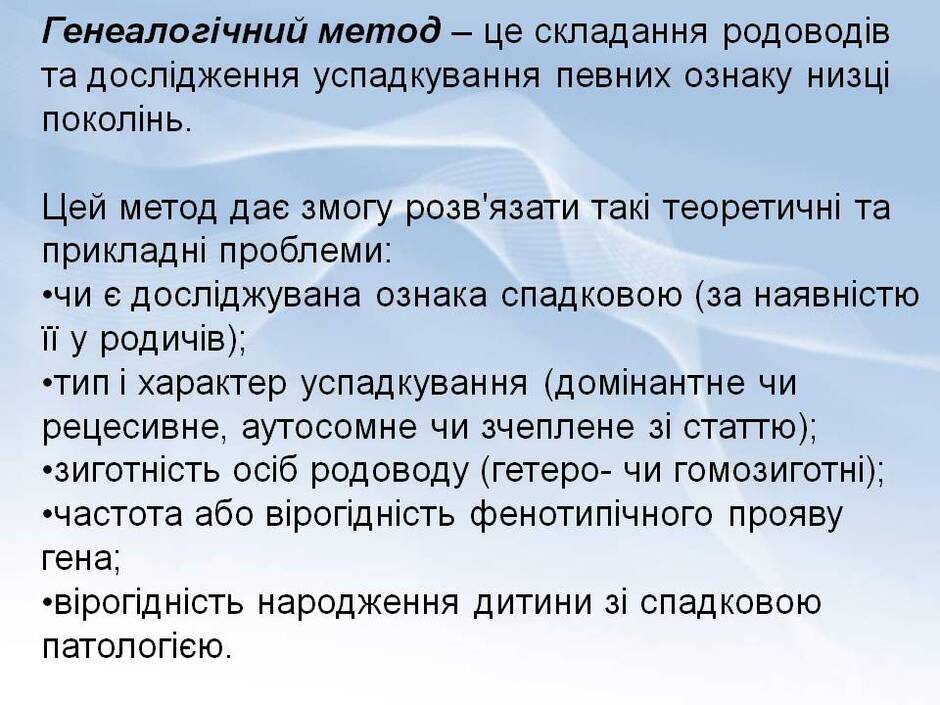 Генеалогічний метод – це складання родоводів та дослідження успадкування певних ознаку низці поколінь.

Цей метод дає змогу розв'язати такі теоретичні та прикладні проблеми:
• чи є досліджувана ознака спадковою (за наявністю її у родичів);
• тип і характер успадкування (домінантне чи рецесивне, аутосомне чи зчеплене зі статтю);
• зиготність осіб родоводу (гетеро- чи гомозиготні);
• частота або вірогідність фенотипічного прояву гена;
• вірогідність народження дитини зі спадковою патологією.